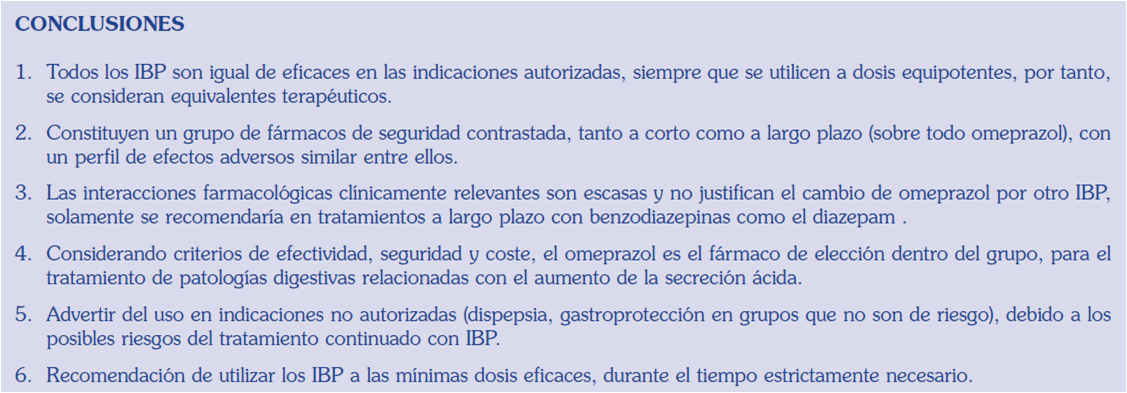 CONCLUSIONES

1. Todos los IBP son igual de eficaces en las indicaciones autorizadas, siempre que se utilicen a dosis equipotentes, por tanto, se consideran equivalentes terapéuticos.

2. Constituyen un grupo de fármacos de seguridad contrastada, tanto a corto como a largo plazo (sobre todo omeprazol), con un perfil de efectos adversos similar entre ellos.

3. Las interacciones farmacológicas clínicamente relevantes son escasas y no justifican el cambio de omeprazol por otro IBP, solamente se recomendaría en tratamientos a largo plazo con benzodiazepinas como el diazepam .

4. Considerando criterios de efectividad, seguridad y coste, el omeprazol es el fármaco de elección dentro del grupo, para el tratamiento de patologías digestivas relacionadas con el aumento de la secreción ácida.

5. Advertir del uso en indicaciones no autorizadas (dispepsia, gastroprotección en grupos que no son de riesgo), debido a los posibles riesgos del tratamiento continuado con IBP.

6. Recomendación de utilizar los IBP a las mínimas dosis eficaces, durante el tiempo estrictamente necesario.